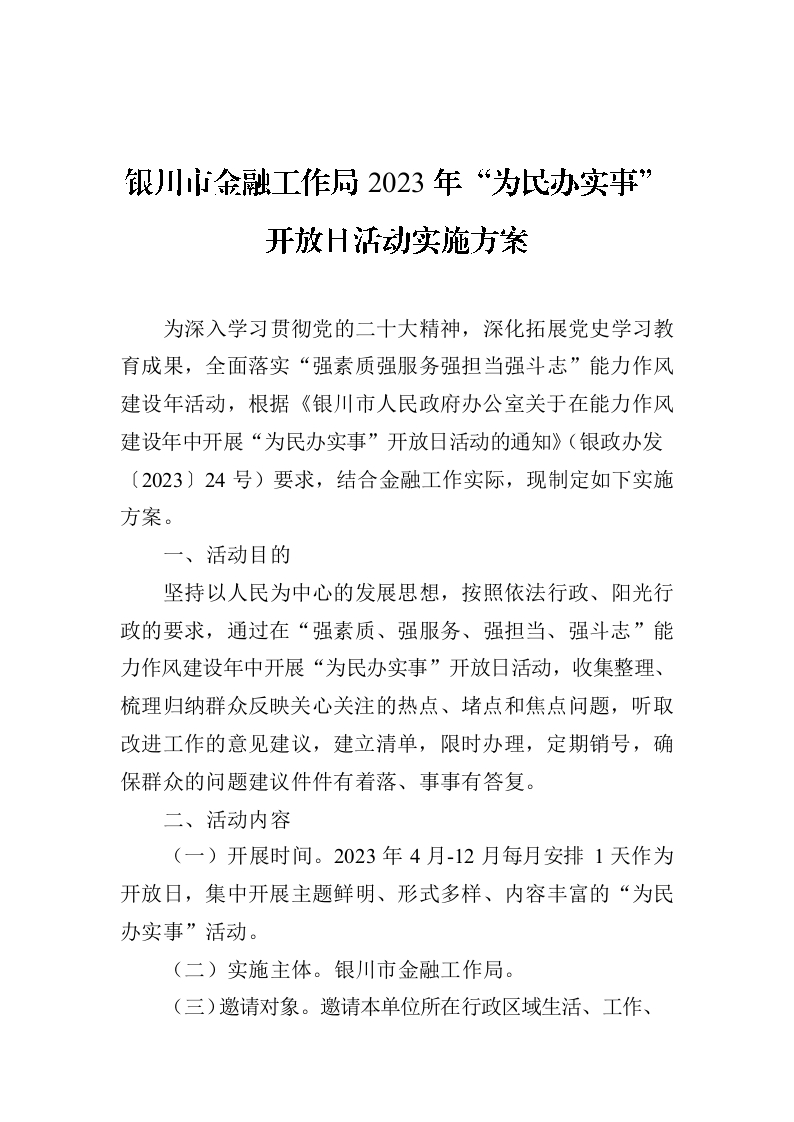 银川市金融工作局2023年“为民办实事”

开放日活动实施方案

为深入学习贯彻党的二十大精神，深化拓展党史学习教育成果，全面落实“强素质强服务强担当强斗志”能力作风建设年活动，根据《银川市人民政府办公室关于在能力作风建设年中开展“为民办实事”开放日活动的通知》（银政办发〔2023〕24号）要求，结合金融工作实际，现制定如下实施方案。

一、活动目的

坚持以人民为中心的发展思想，按照依法行政、阳光行政的要求，通过在“强素质、强服务、强担当、强斗志”能力作风建设年中开展“为民办实事”开放日活动，收集整理、梳理归纳群众反映关心关注的热点、堵点和焦点问题，听取改进工作的意见建议，建立清单，限时办理，定期销号，确保群众的问题建议件件有着落、事事有答复。

二、活动内容

（一）开展时间。2023年4月-12月每月安排1天作为开放日，集中开展主题鲜明、形式多样、内容丰富的“为民办实事”活动。

（二）实施主体。银川市金融工作局。

（三）邀请对象。邀请本单位所在行政区域生活、工作、